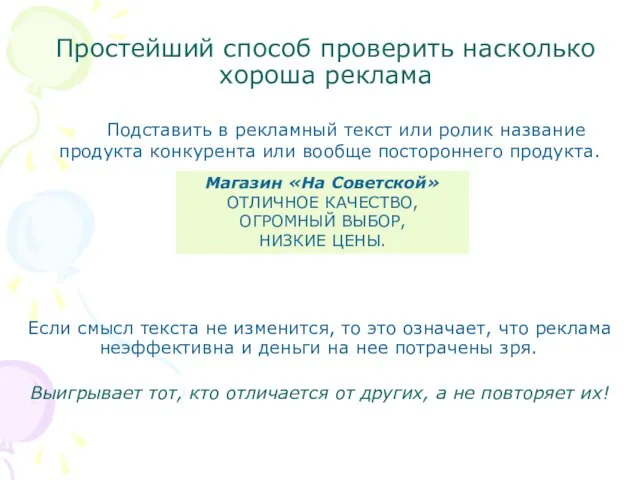 Простейший способ проверить насколько хороша реклама

Подставить в рекламный текст или ролик название продукта конкурента или вообще постороннего продукта.

Магазин «На Советской»
ОТЛИЧНОЕ КАЧЕСТВО,
ОГРОМНЫЙ ВЫБОР,
НИЗКИЕ ЦЕНЫ.

Если смысл текста не изменится, то это означает, что реклама неэффективна и деньги на нее потрачены зря.

Выигрывает тот, кто отличается от других, а не повторяет их!